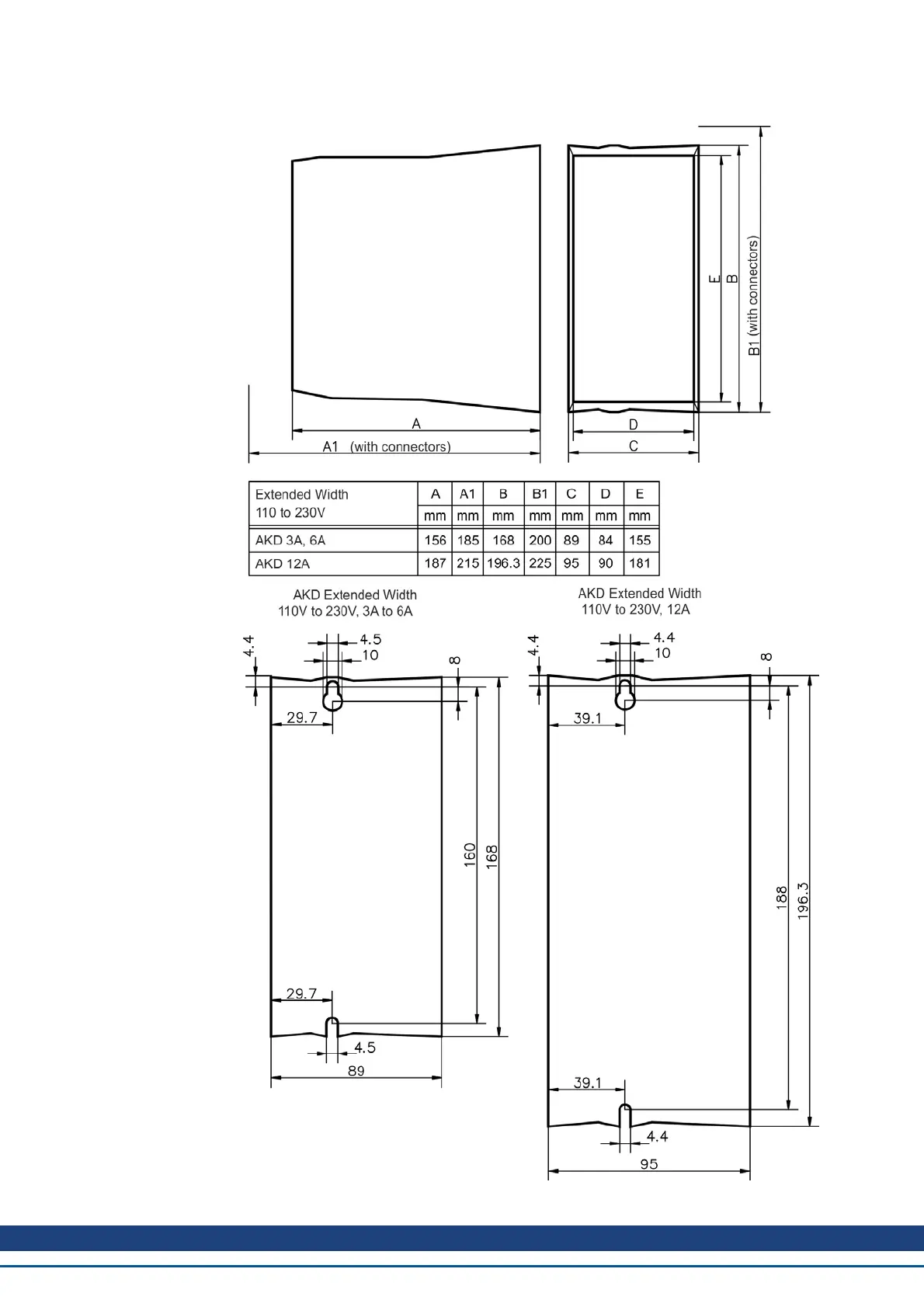 E
B
B1 (with connectors)
A
A1 (with connectors)
D
C

| Extended Width 110 to 230V | A | A1 | B | B1 | C | D | E |
|---|---|---|---|---|---|---|---|
| | mm | mm | mm | mm | mm | mm | mm |
| AKD 3A, 6A | 156 | 185 | 168 | 200 | 89 | 84 | 155 |
| AKD 12A | 187 | 215 | 196.3 | 225 | 95 | 90 | 181 |

AKD Extended Width
110V to 230V, 3A to 6A

4.4
4.5
10
8
29.7
160
168
29.7
4.5
89

AKD Extended Width
110V to 230V, 12A

4.4
4.4
10
8
39.1
188
196.3
39.1
4.4
95